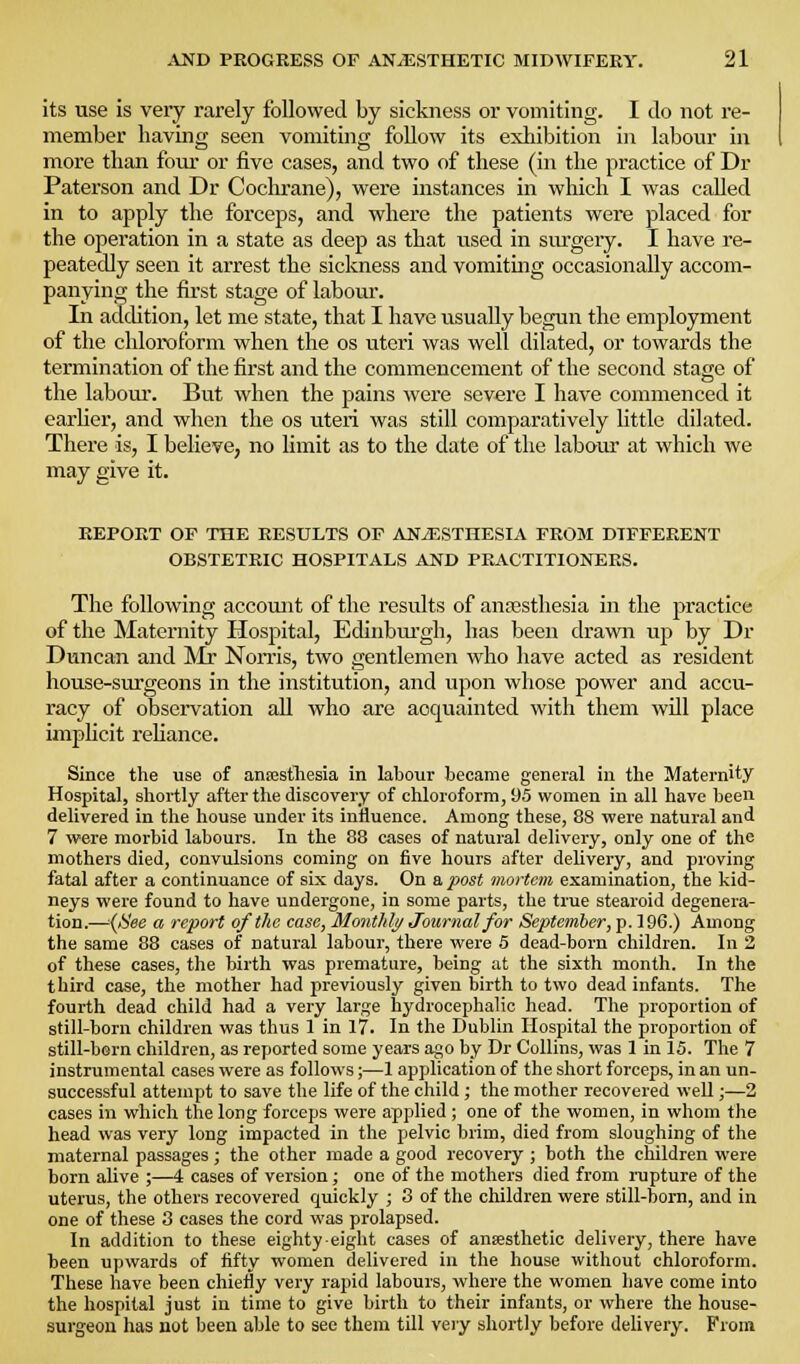 AND PROGRESS OF ANÆSTHETIC MIDWIFERY. 21

its use is very rarely followed by sickness or vomiting. I do not remember having seen vomiting follow its exhibition in labour in more than four or five cases, and two of these (in the practice of Dr Paterson and Dr Cochrane), were instances in which I was called in to apply the forceps, and where the patients were placed for the operation in a state as deep as that used in surgery. I have repeatedly seen it arrest the sickness and vomiting occasionally accompanying the first stage of labour.

In addition, let me state, that I have usually begun the employment of the chloroform when the os uteri was well dilated, or towards the termination of the first and the commencement of the second stage of the labour. But when the pains were severe I have commenced it earlier, and when the os uteri was still comparatively little dilated. There is, I believe, no limit as to the date of the labour at which we may give it.

REPORT OF THE RESULTS OF ANÆSTHESIA FROM DIFFERENT OBSTETRIC HOSPITALS AND PRACTITIONERS.

The following account of the results of anæsthesia in the practice of the Maternity Hospital, Edinburgh, has been drawn up by Dr Duncan and Mr Norris, two gentlemen who have acted as resident house-surgeons in the institution, and upon whose power and accuracy of observation all who are acquainted with them will place implicit reliance.

Since the use of anæsthesia in labour became general in the Maternity Hospital, shortly after the discovery of chloroform, 95 women in all have been delivered in the house under its influence. Among these, 88 were natural and 7 were morbid labours. In the 88 cases of natural delivery, only one of the mothers died, convulsions coming on five hours after delivery, and proving fatal after a continuance of six days. On a post mortem examination, the kidneys were found to have undergone, in some parts, the true stearoid degeneration.—(See a report of the case, Monthly Journal for September, p. 196.) Among the same 88 cases of natural labour, there were 5 dead-born children. In 2 of these cases, the birth was premature, being at the sixth month. In the third case, the mother had previously given birth to two dead infants. The fourth dead child had a very large hydrocephalic head. The proportion of still-born children was thus 1 in 17. In the Dublin Hospital the proportion of still-born children, as reported some years ago by Dr Collins, was 1 in 15. The 7 instrumental cases were as follows;—1 application of the short forceps, in an unsuccessful attempt to save the life of the child; the mother recovered well;—2 cases in which the long forceps were applied; one of the women, in whom the head was very long impacted in the pelvic brim, died from sloughing of the maternal passages; the other made a good recovery; both the children were born alive;—4 cases of version; one of the mothers died from rupture of the uterus, the others recovered quickly; 3 of the children were still-born, and in one of these 3 cases the cord was prolapsed.

In addition to these eighty-eight cases of anæsthetic delivery, there have been upwards of fifty women delivered in the house without chloroform. These have been chiefly very rapid labours, where the women have come into the hospital just in time to give birth to their infants, or where the house-surgeon has not been able to see them till very shortly before delivery. From